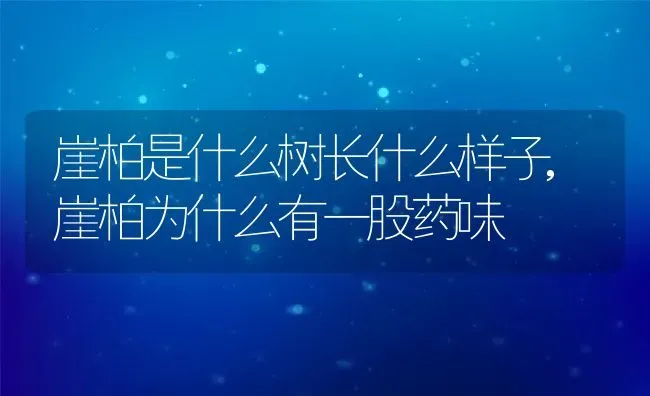 崖柏是什么树长什么样子,崖柏为什么有一股药味